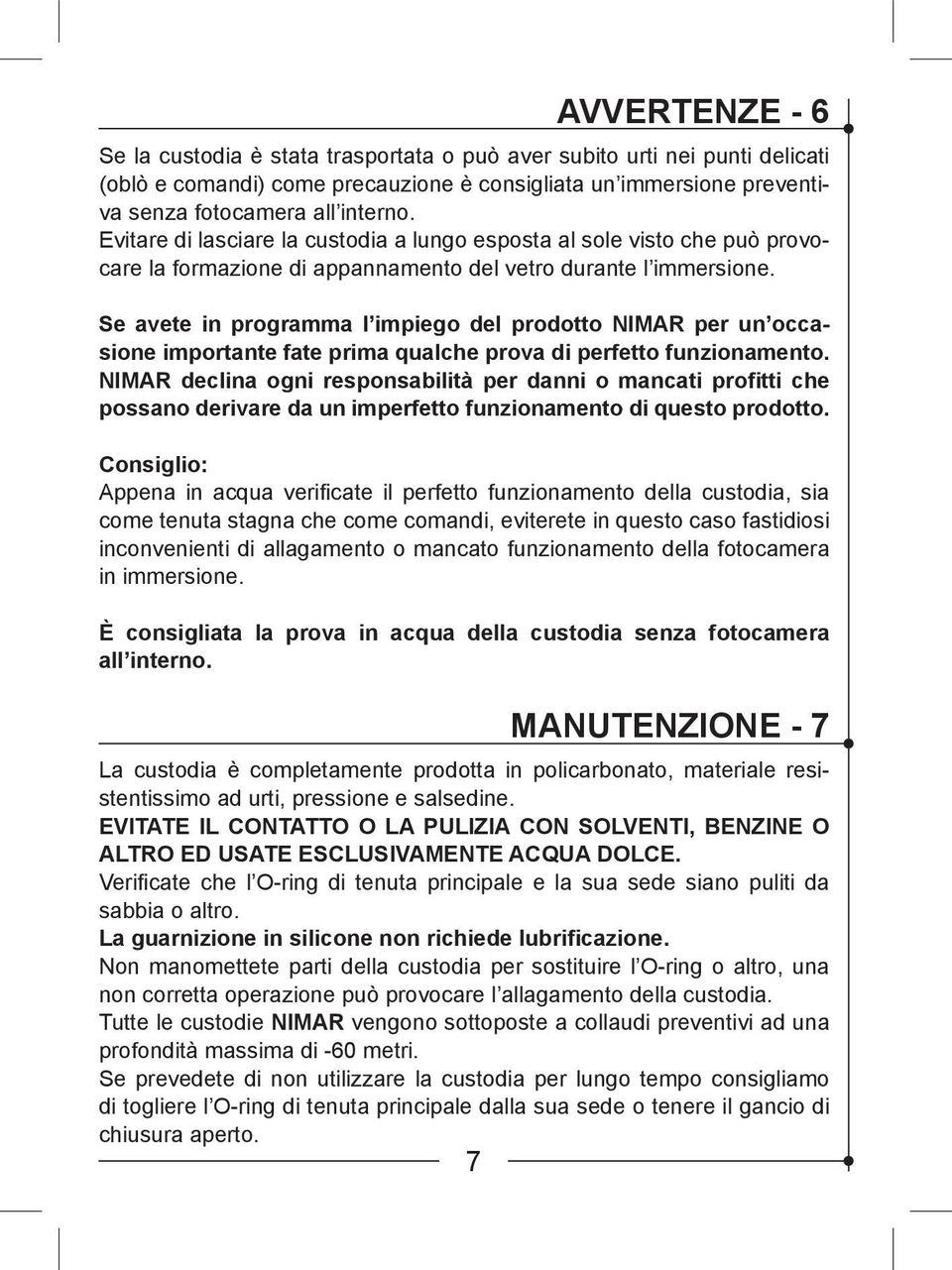 AVVERTENZE - 6

Se la custodia è stata trasportata o può aver subito urti nei punti delicati (oblò e comandi) come precauzione è consigliata un'immersione preventiva senza fotocamera all'interno.
Evitare di lasciare la custodia a lungo esposta al sole visto che può provocare la formazione di appannamento del vetro durante l'immersione.

Se avete in programma l'impiego del prodotto NIMAR per un'occasione importante fate prima qualche prova di perfetto funzionamento. NIMAR declina ogni responsabilità per danni o mancati profitti che possano derivare da un imperfetto funzionamento di questo prodotto.

Consiglio:
Appena in acqua verificate il perfetto funzionamento della custodia, sia come tenuta stagna che come comandi, eviterete in questo caso fastidiosi inconvenienti di allagamento o mancato funzionamento della fotocamera in immersione.

È consigliata la prova in acqua della custodia senza fotocamera all'interno.

MANUTENZIONE - 7

La custodia è completamente prodotta in policarbonato, materiale resistentissimo ad urti, pressione e salsedine.
EVITATE IL CONTATTO O LA PULIZIA CON SOLVENTI, BENZINE O ALTRO ED USATE ESCLUSIVAMENTE ACQUA DOLCE.
Verificate che l'O-ring di tenuta principale e la sua sede siano puliti da sabbia o altro.
La guarnizione in silicone non richiede lubrificazione.
Non manomettete parti della custodia per sostituire l'O-ring o altro, una non corretta operazione può provocare l'allagamento della custodia.
Tutte le custodie NIMAR vengono sottoposte a collaudi preventivi ad una profondità massima di -60 metri.
Se prevedete di non utilizzare la custodia per lungo tempo consigliamo di togliere l'O-ring di tenuta principale dalla sua sede o tenere il gancio di chiusura aperto.

7